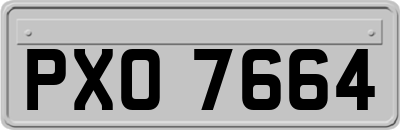 PXO 7664